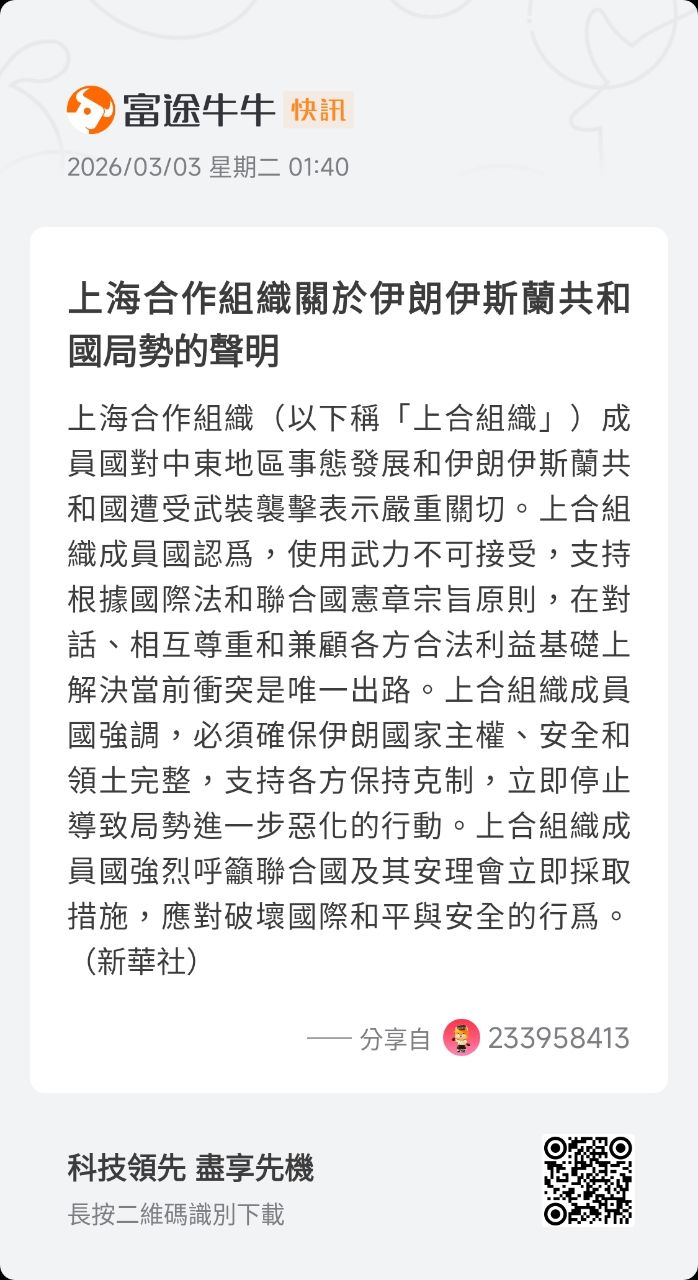 富途牛牛 快訊

2026/03/03 星期二 01:40

上海合作組織關於伊朗伊斯蘭共和國局勢的聲明

上海合作組織（以下稱「上合組織」）成員國對中東地區事態發展和伊朗伊斯蘭共和國遭受武裝襲擊表示嚴重關切。上合組織成員國認爲，使用武力不可接受，支持根據國際法和聯合國憲章宗旨原則，在對話、相互尊重和兼顧各方合法利益基礎上解決當前衝突是唯一出路。上合組織成員國強調，必須確保伊朗國家主權、安全和領土完整，支持各方保持克制，立即停止導致局勢進一步惡化的行動。上合組織成員國強烈呼籲聯合國及其安理會立即採取措施，應對破壞國際和平與安全的行爲。（新華社）

—— 分享自 233958413

科技領先 盡享先機

長按二維碼識別下載